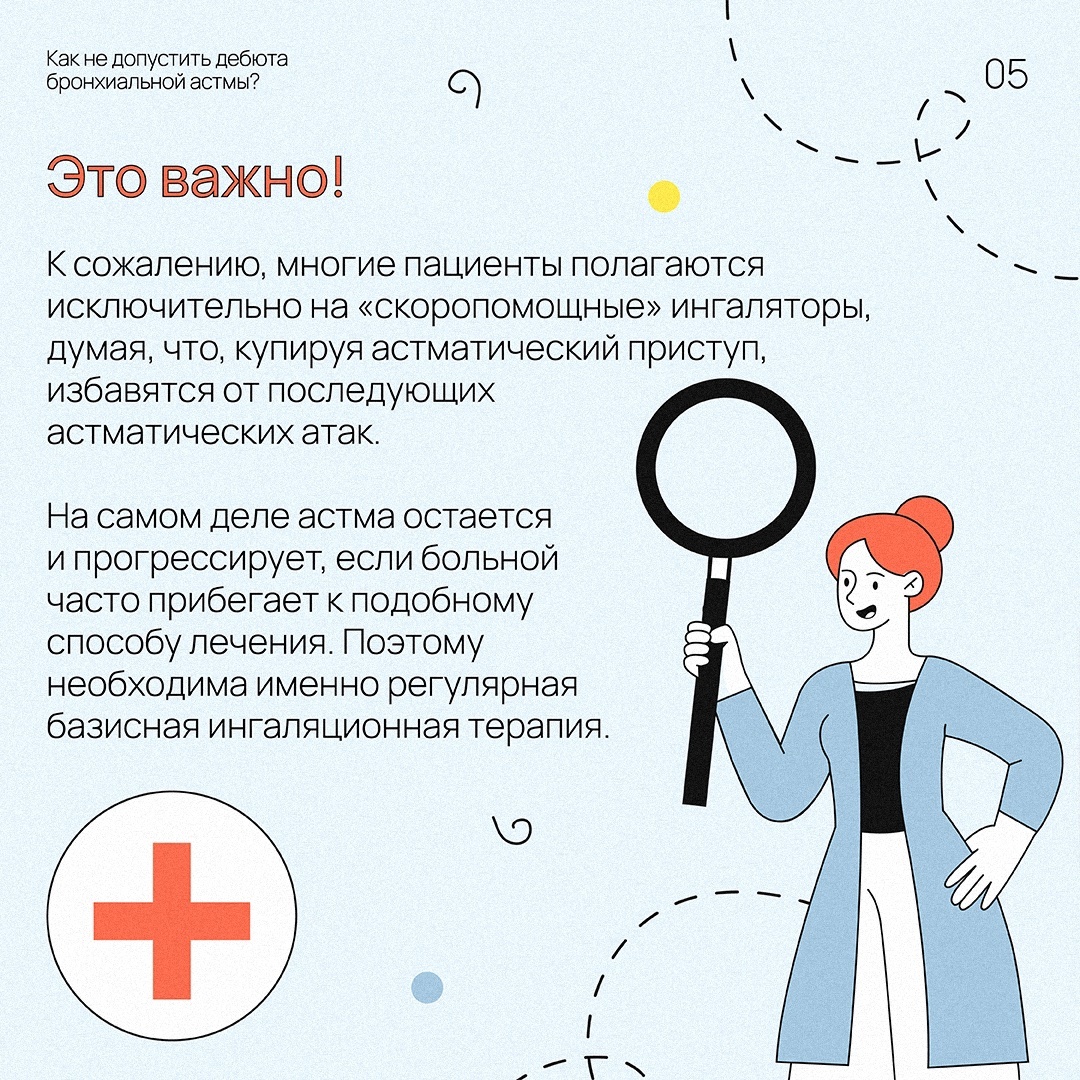 Как не допустить дебюта бронхиальной астмы?

05

Это важно!

К сожалению, многие пациенты полагаются исключительно на «скоропомощные» ингаляторы, думая, что, купируя астматический приступ, избавятся от последующих астматических атак.

На самом деле астма остается и прогрессирует, если больной часто прибегает к подобному способу лечения. Поэтому необходима именно регулярная базисная ингаляционная терапия.